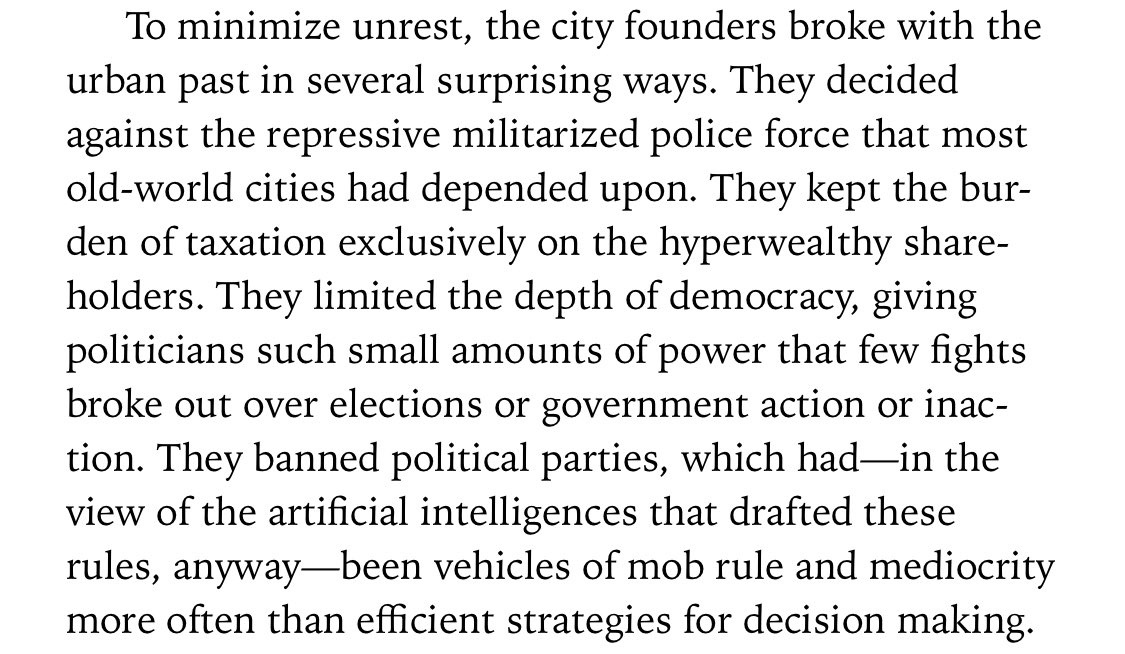 To minimize unrest, the city founders broke with the urban past in several surprising ways. They decided against the repressive militarized police force that most old-world cities had depended upon. They kept the burden of taxation exclusively on the hyperwealthy shareholders. They limited the depth of democracy, giving politicians such small amounts of power that few fights broke out over elections or government action or inaction. They banned political parties, which had—in the view of the artificial intelligences that drafted these rules, anyway—been vehicles of mob rule and mediocrity more often than efficient strategies for decision making.